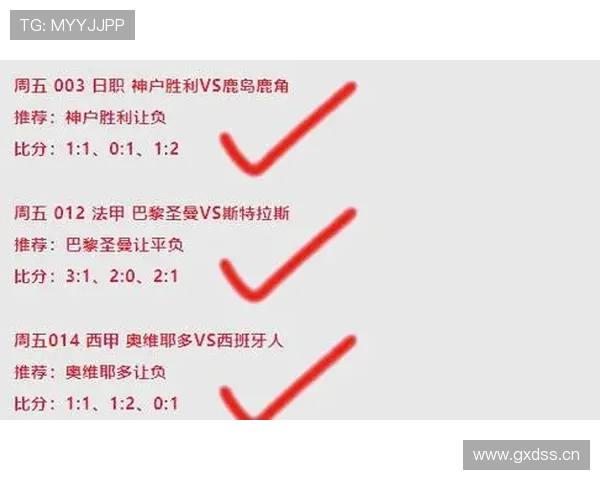 TG: MYYJJPP

周五 003 日职 神户胜利VS鹿岛鹿角

推荐：神户胜利让负

比分：1:1、0:1、1:2

周五 012 法甲 巴黎圣曼VS斯特拉斯

推荐：巴黎圣曼让平负

比分：3:1、2:0、2:1

周五014 西甲 奥维耶多VS西班牙人

推荐：奥维耶多让负

比分：1:1、1:2、0:1

www.gxdss.cn